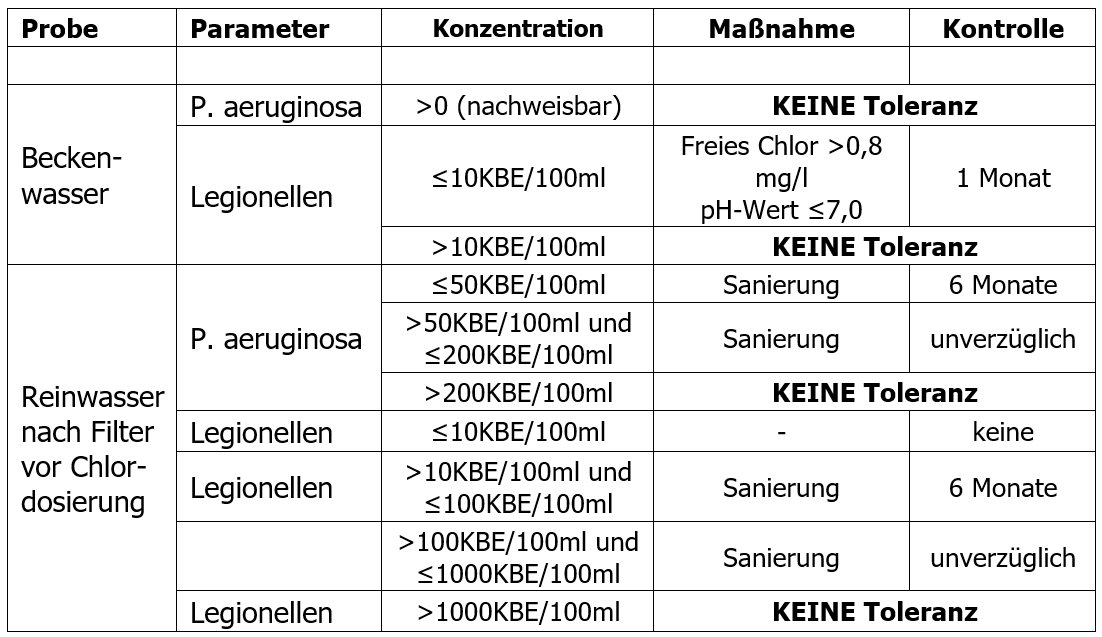 | Probe | Parameter | Konzentration | Maßnahme | Kontrolle |
|---|---|---|---|---|
| | | | | |
| Beckenwasser | P. aeruginosa | >0 (nachweisbar) | **KEINE Toleranz** | |
| | Legionellen | ≤10KBE/100ml | Freies Chlor >0,8 mg/l pH-Wert ≤7,0 | 1 Monat |
| | | >10KBE/100ml | **KEINE Toleranz** | |
| Reinwasser nach Filter vor Chlordosierung | P. aeruginosa | ≤50KBE/100ml | Sanierung | 6 Monate |
| | | >50KBE/100ml und ≤200KBE/100ml | Sanierung | unverzüglich |
| | | >200KBE/100ml | **KEINE Toleranz** | |
| | Legionellen | ≤10KBE/100ml | - | keine |
| | Legionellen | >10KBE/100ml und ≤100KBE/100ml | Sanierung | 6 Monate |
| | | >100KBE/100ml und ≤1000KBE/100ml | Sanierung | unverzüglich |
| | Legionellen | >1000KBE/100ml | **KEINE Toleranz** | |